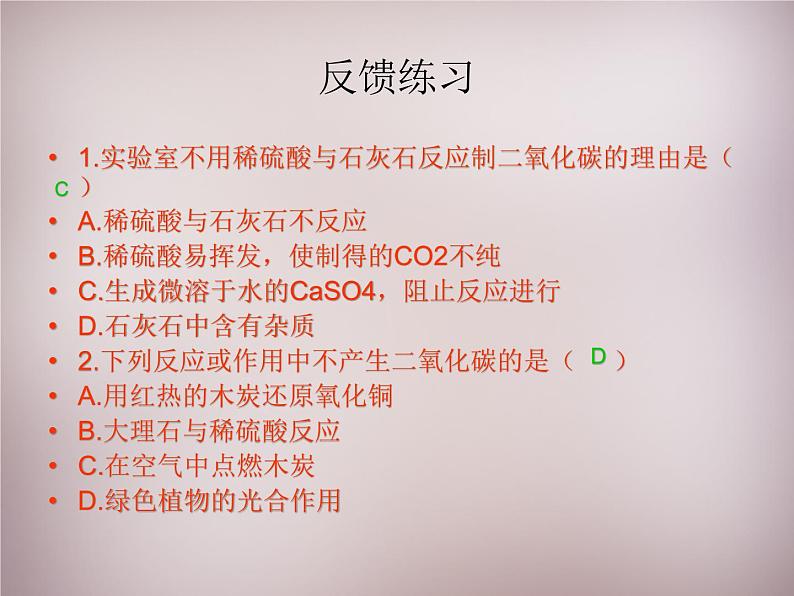 反馈练习

• 1.实验室不用稀硫酸与石灰石反应制二氧化碳的理由是（ C ）
• A.稀硫酸与石灰石不反应
• B.稀硫酸易挥发，使制得的CO2不纯
• C.生成微溶于水的CaSO4，阻止反应进行
• D.石灰石中含有杂质
• 2.下列反应或作用中不产生二氧化碳的是（ D ）
• A.用红热的木炭还原氧化铜
• B.大理石与稀硫酸反应
• C.在空气中点燃木炭
• D.绿色植物的光合作用